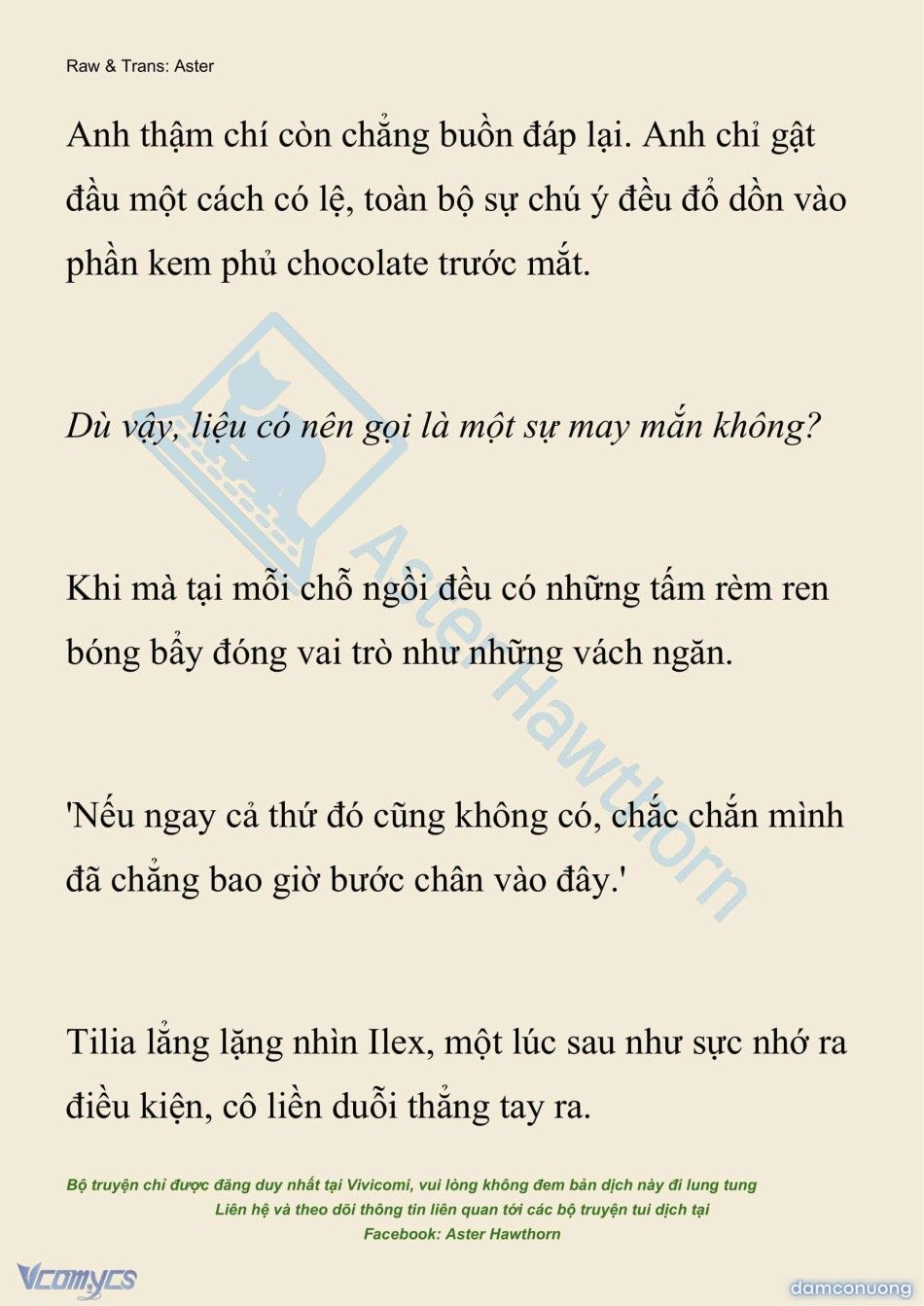 Raw & Trans: Aster

Anh thậm chí còn chẳng buồn đáp lại. Anh chỉ gật đầu một cách có lệ, toàn bộ sự chú ý đều đổ dồn vào phần kem phủ chocolate trước mắt.

Dù vậy, liệu có nên gọi là một sự may mắn không?

Khi mà tại mỗi chỗ ngồi đều có những tấm rèm ren bóng bẩy đóng vai trò như những vách ngăn.

'Nếu ngay cả thứ đó cũng không có, chắc chắn mình đã chẳng bao giờ bước chân vào đây.'

Tilia lẳng lặng nhìn Ilex, một lúc sau như sực nhớ ra điều kiện, cô liền duỗi thẳng tay ra.

Aster Hawthorn

Bộ truyện chỉ được đăng duy nhất tại Vivicomi, vui lòng không đem bản dịch này đi lung tung
Liên hệ và theo dõi thông tin liên quan tới các bộ truyện tui dịch tại
Facebook: Aster Hawthorn

Vcomycs

damconuong